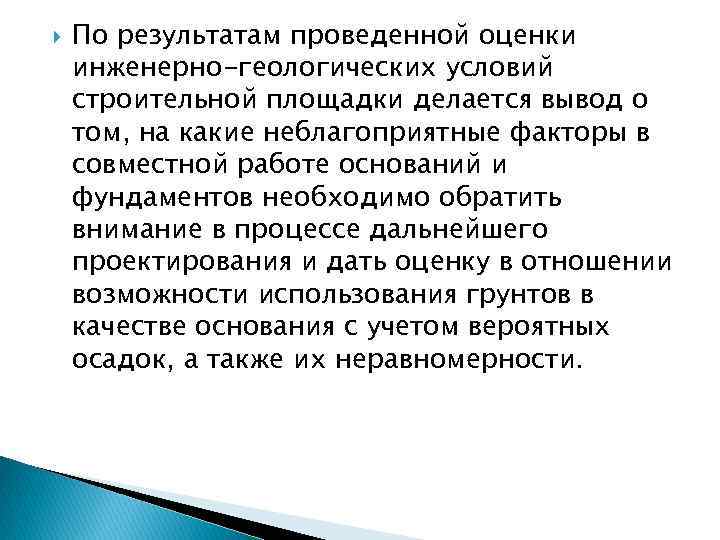 По результатам проведенной оценки инженерно-геологических условий строительной площадки делается вывод о том, на какие неблагоприятные факторы в совместной работе оснований и фундаментов необходимо обратить внимание в процессе дальнейшего проектирования и дать оценку в отношении возможности использования грунтов в качестве основания с учетом вероятных осадок, а также их неравномерности.